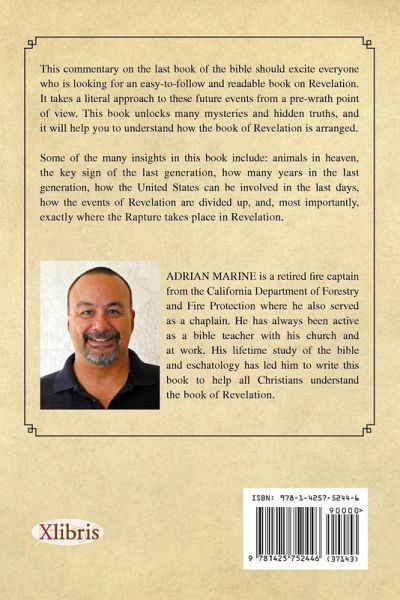 This commentary on the last book of the bible should excite everyone who is looking for an easy-to-follow and readable book on Revelation. It takes a literal approach to these future events from a pre-wrath point of view. This book unlocks many mysteries and hidden truths, and it will help you to understand how the book of Revelation is arranged.

Some of the many insights in this book include: animals in heaven, the key sign of the last generation, how many years in the last generation, how the United States can be involved in the last days, how the events of Revelation are divided up, and, most importantly, exactly where the Rapture takes place in Revelation.

ADRIAN MARINE is a retired fire captain from the California Department of Forestry and Fire Protection where he also served as a chaplain. He has always been active as a bible teacher with his church and at work. His lifetime study of the bible and eschatology has led him to write this book to help all Christians understand the book of Revelation.

Xlibris

ISBN: 978-1-4257-5244-6

90000>

9 781425 752446 (37143)